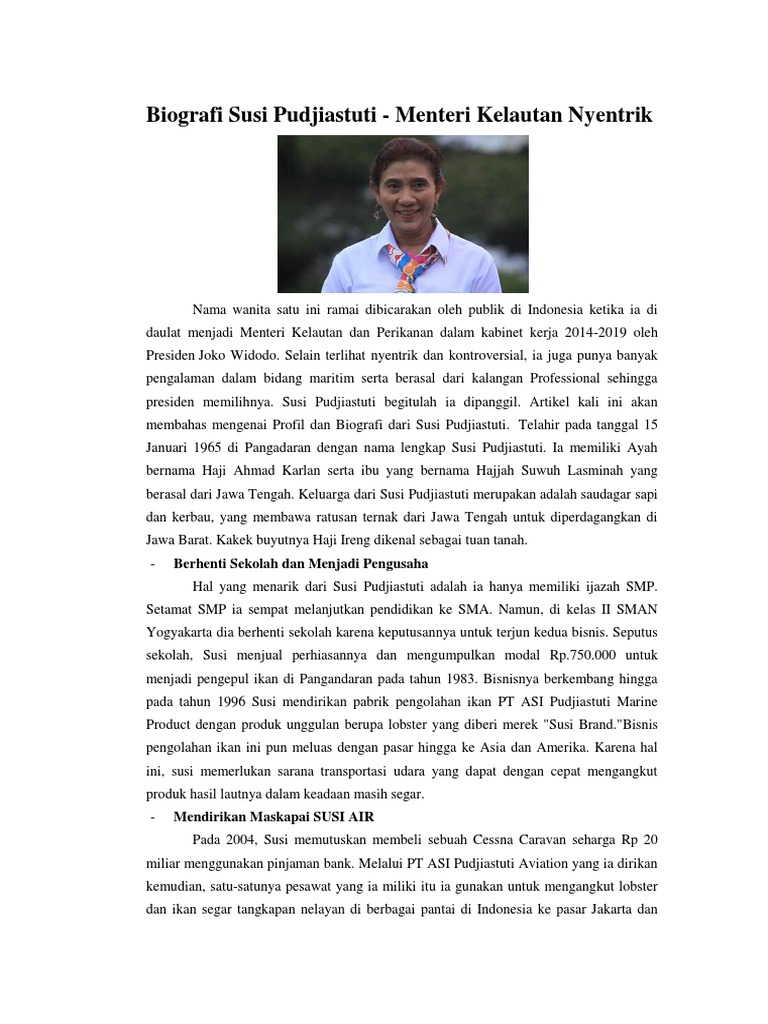 Biografi Susi Pudjiastuti - Menteri Kelautan Nyentrik

Nama wanita satu ini ramai dibicarakan oleh publik di Indonesia ketika ia di daulat menjadi Menteri Kelautan dan Perikanan dalam kabinet kerja 2014-2019 oleh Presiden Joko Widodo. Selain terlihat nyentrik dan kontroversial, ia juga punya banyak pengalaman dalam bidang maritim serta berasal dari kalangan Professional sehingga presiden memilihnya. Susi Pudjiastuti begitulah ia dipanggil. Artikel kali ini akan membahas mengenai Profil dan Biografi dari Susi Pudjiastuti. Telahir pada tanggal 15 Januari 1965 di Pangadaran dengan nama lengkap Susi Pudjiastuti. Ia memiliki Ayah bernama Haji Ahmad Karlan serta ibu yang bernama Hajjah Suwuh Lasminah yang berasal dari Jawa Tengah. Keluarga dari Susi Pudjiastuti merupakan adalah saudagar sapi dan kerbau, yang membawa ratusan ternak dari Jawa Tengah untuk diperdagangkan di Jawa Barat. Kakek buyutnya Haji Ireng dikenal sebagai tuan tanah.

- Berhenti Sekolah dan Menjadi Pengusaha

Hal yang menarik dari Susi Pudjiastuti adalah ia hanya memiliki ijazah SMP. Setamat SMP ia sempat melanjutkan pendidikan ke SMA. Namun, di kelas II SMAN Yogyakarta dia berhenti sekolah karena keputusannya untuk terjun kedua bisnis. Seputus sekolah, Susi menjual perhiasannya dan mengumpulkan modal Rp.750.000 untuk menjadi pengepul ikan di Pangandaran pada tahun 1983. Bisnisnya berkembang hingga pada tahun 1996 Susi mendirikan pabrik pengolahan ikan PT ASI Pudjiastuti Marine Product dengan produk unggulan berupa lobster yang diberi merek "Susi Brand."Bisnis pengolahan ikan ini pun meluas dengan pasar hingga ke Asia dan Amerika. Karena hal ini, susi memerlukan sarana transportasi udara yang dapat dengan cepat mengangkut produk hasil lautnya dalam keadaan masih segar.

- Mendirikan Maskapai SUSI AIR

Pada 2004, Susi memutuskan membeli sebuah Cessna Caravan seharga Rp 20 miliar menggunakan pinjaman bank. Melalui PT ASI Pudjiastuti Aviation yang ia dirikan kemudian, satu-satunya pesawat yang ia miliki itu ia gunakan untuk mengangkut lobster dan ikan segar tangkapan nelayan di berbagai pantai di Indonesia ke pasar Jakarta dan